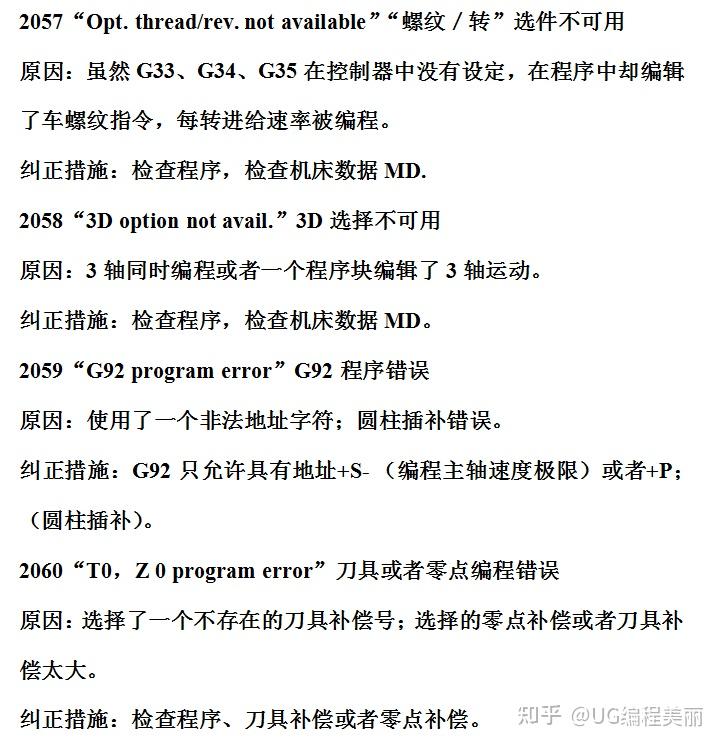 2057“Opt. thread/rev. not available”“螺纹 / 转”选件不可用

原因：虽然 G33、G34、G35 在控制器中没有设定，在程序中却编辑了车螺纹指令，每转进给速率被编程。

纠正措施：检查程序，检查机床数据 MD.

2058“3D option not avail.”3D 选择不可用

原因：3 轴同时编程或者一个程序块编辑了 3 轴运动。

纠正措施：检查程序，检查机床数据 MD。

2059“G92 program error”G92 程序错误

原因：使用了一个非法地址字符；圆柱插补错误。

纠正措施：G92 只允许具有地址+S-（编程主轴速度极限）或者+P；（圆柱插补）。

2060“T0，Z 0 program error”刀具或者零点编程错误

原因：选择了一个不存在的刀具补偿号；选择的零点补偿或者刀具补偿太大。

纠正措施：检查程序、刀具补偿或者零点补偿。

知乎 @UG编程美丽